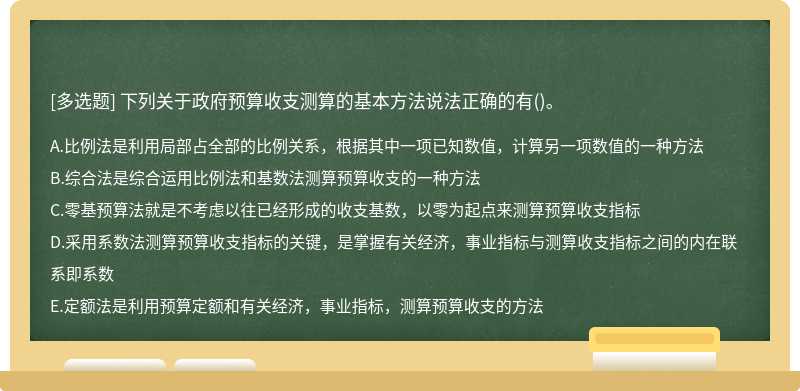 [多选题] 下列关于政府预算收支测算的基本方法说法正确的有()。

A.比例法是利用局部占全部的比例关系，根据其中一项已知数值，计算另一项数值的一种方法
B.综合法是综合运用比例法和基数法测算预算收支的一种方法
C.零基预算法就是不考虑以往已经形成的收支基数，以零为起点来测算预算收支指标
D.采用系数法测算预算收支指标的关键，是掌握有关经济，事业指标与测算收支指标之间的内在联系即系数
E.定额法是利用预算定额和有关经济，事业指标，测算预算收支的方法